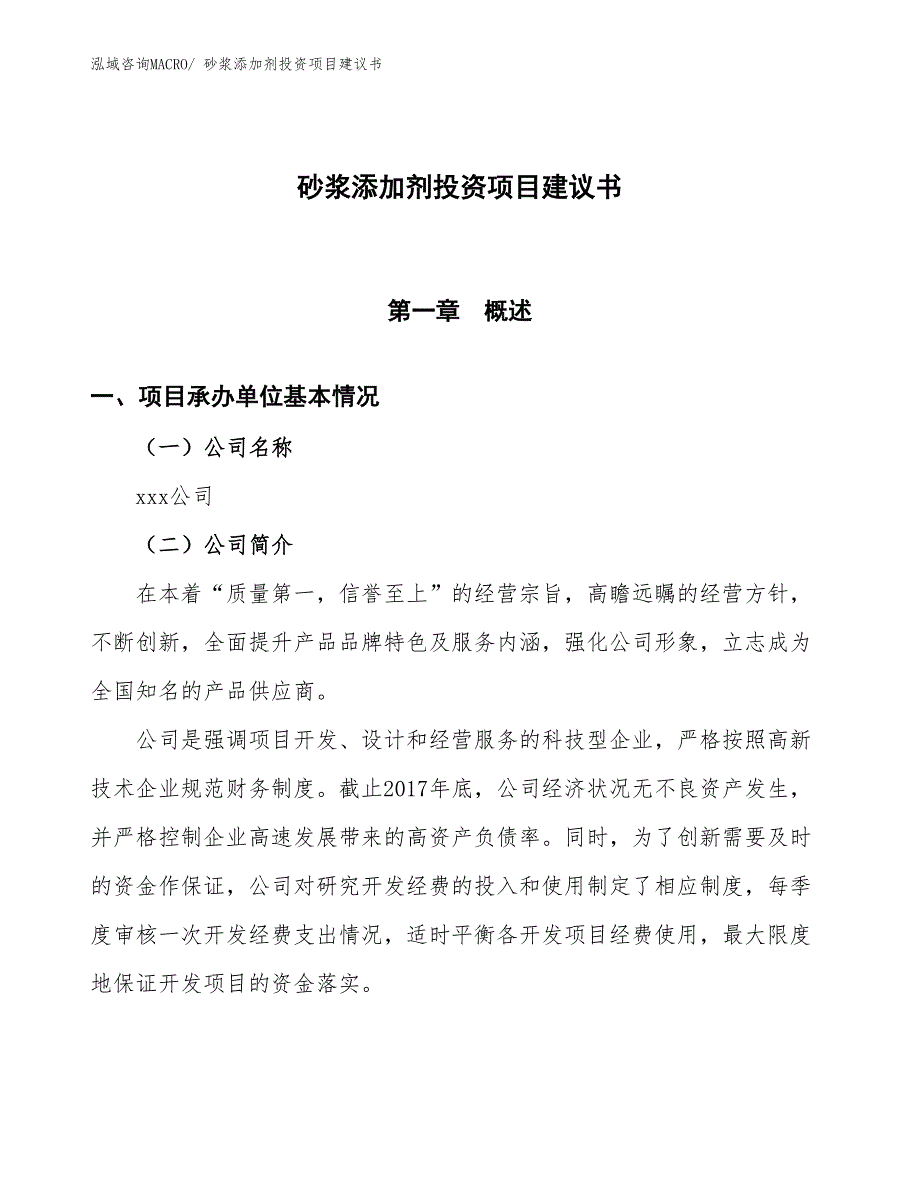 泓域咨询MACRO/ 砂浆添加剂投资项目建议书

砂浆添加剂投资项目建议书

第一章　概述

一、项目承办单位基本情况

（一）公司名称

xxx公司

（二）公司简介

在本着“质量第一，信誉至上”的经营宗旨，高瞻远瞩的经营方针，不断创新，全面提升产品品牌特色及服务内涵，强化公司形象，立志成为全国知名的产品供应商。

公司是强调项目开发、设计和经营服务的科技型企业，严格按照高新技术企业规范财务制度。截止2017年底，公司经济状况无不良资产发生，并严格控制企业高速发展带来的高资产负债率。同时，为了创新需要及时的资金作保证，公司对研究开发经费的投入和使用制定了相应制度，每季度审核一次开发经费支出情况，适时平衡各开发项目经费使用，最大限度地保证开发项目的资金落实。